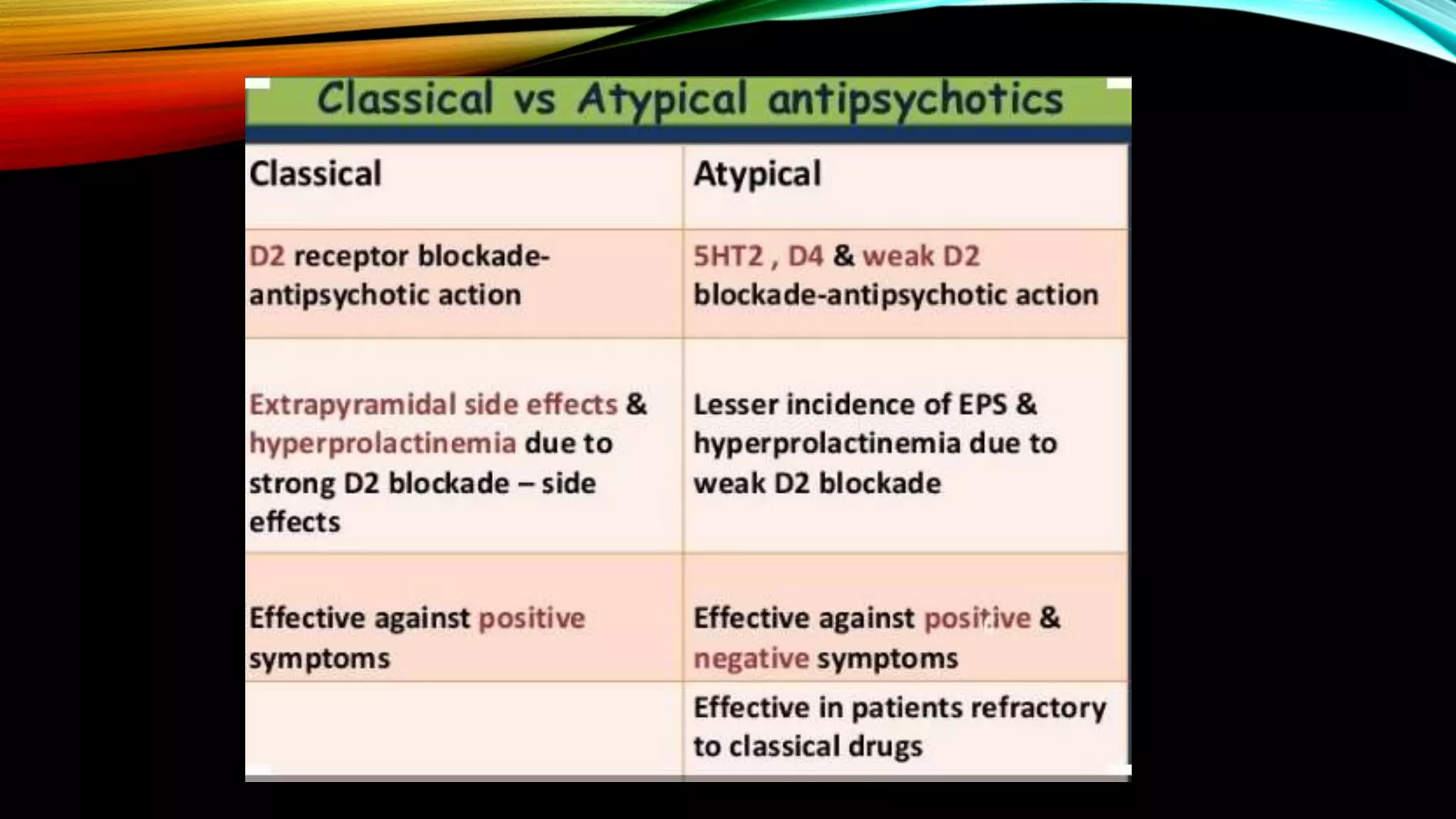 Classical vs Atypical antipsychotics

| Classical | Atypical |
|---|---|
| D2 receptor blockade-antipsychotic action | 5HT2 , D4 & weak D2 blockade-antipsychotic action |
| Extrapyramidal side effects & hyperprolactinemia due to strong D2 blockade – side effects | Lesser incidence of EPS & hyperprolactinemia due to weak D2 blockade |
| Effective against positive symptoms | Effective against positive & negative symptoms |
| | Effective in patients refractory to classical drugs |